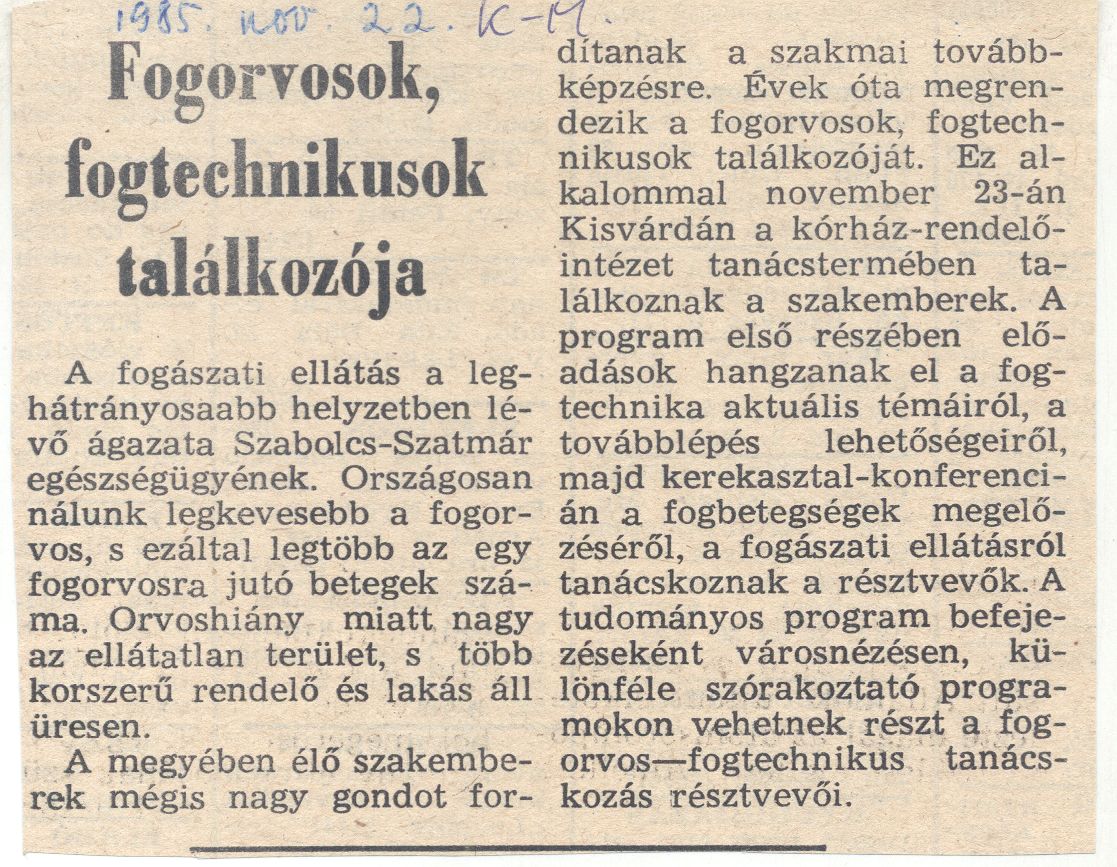 1985. nov. 22. K-M.

Fogorvosok, fogtechnikusok találkozója

A fogászati ellátás a leghátrányosaabb helyzetben lévő ágazata Szabolcs-Szatmár egészségügyének. Országosan nálunk legkevesebb a fogorvos, s ezáltal legtöbb az egy fogorvosra jutó betegek száma. Orvoshiány miatt nagy az ellátatlan terület, s több korszerű rendelő és lakás áll üresen.

A megyében élő szakemberek mégis nagy gondot fordítanak a szakmai továbbképzésre. Évek óta megrendezik a fogorvosok, fogtechnikusok találkozóját. Ez alkalommal november 23-án Kisvárdán a kórház-rendelőintézet tanácstermében találkoznak a szakemberek. A program első részében előadások hangzanak el a fogtechnika aktuális témáiról, a továbblépés lehetőségeiről, majd kerekasztal-konferencián a fogbetegségek megelőzéséről, a fogászati ellátásról tanácskoznak a résztvevők. A tudományos program befejezéseként városnézésen, különféle szórakoztató programokon vehetnek részt a fogorvos—fogtechnikus tanácskozás résztvevői.